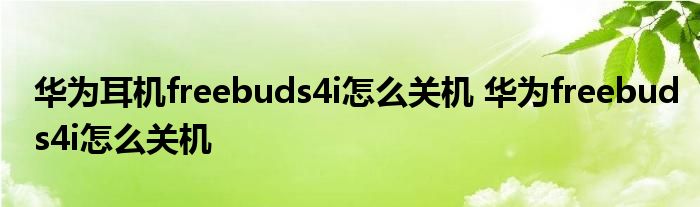 华为耳机freebuds4i怎么关机 华为freebuds4i怎么关机